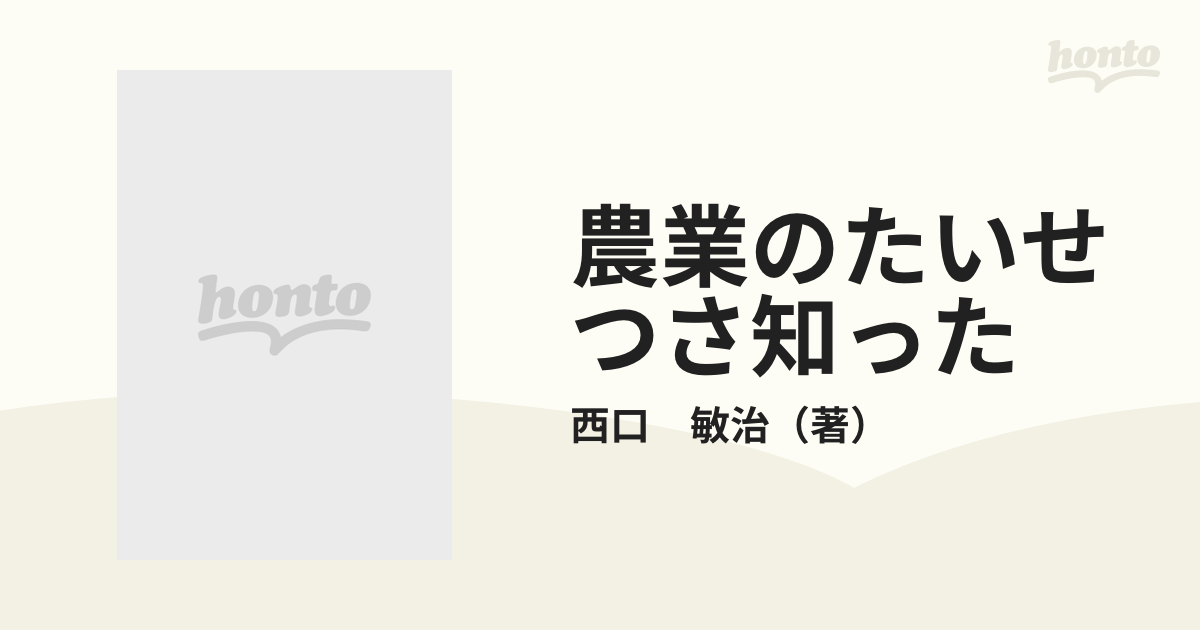 honto

honto

農業のたいせつさ知った

西口　敏治（著）